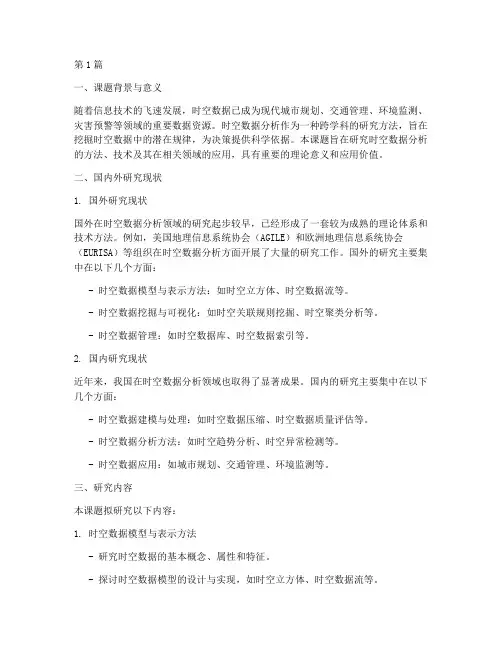 第1篇

一、课题背景与意义

随着信息技术的飞速发展，时空数据已成为现代城市规划、交通管理、环境监测、灾害预警等领域的重要数据资源。时空数据分析作为一种跨学科的研究方法，旨在挖掘时空数据中的潜在规律，为决策提供科学依据。本课题旨在研究时空数据分析的方法、技术及其在相关领域的应用，具有重要的理论意义和应用价值。

二、国内外研究现状

1. 国外研究现状

国外在时空数据分析领域的研究起步较早，已经形成了一套较为成熟的理论体系和技术方法。例如，美国地理信息系统协会（AGILE）和欧洲地理信息系统协会（EURISA）等组织在时空数据分析方面开展了大量的研究工作。国外的研究主要集中在以下几个方面：

- 时空数据模型与表示方法：如时空立方体、时空数据流等。

- 时空数据挖掘与可视化：如时空关联规则挖掘、时空聚类分析等。

- 时空数据管理：如时空数据库、时空数据索引等。

2. 国内研究现状

近年来，我国在时空数据分析领域也取得了显著成果。国内的研究主要集中在以下几个方面：

- 时空数据建模与处理：如时空数据压缩、时空数据质量评估等。

- 时空数据分析方法：如时空趋势分析、时空异常检测等。

- 时空数据应用：如城市规划、交通管理、环境监测等。

三、研究内容

本课题拟研究以下内容：

1. 时空数据模型与表示方法

- 研究时空数据的基本概念、属性和特征。

- 探讨时空数据模型的设计与实现，如时空立方体、时空数据流等。